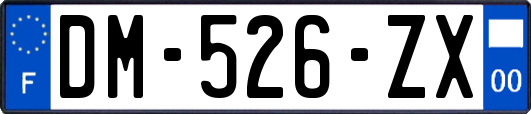 F
DM-526-ZX
00